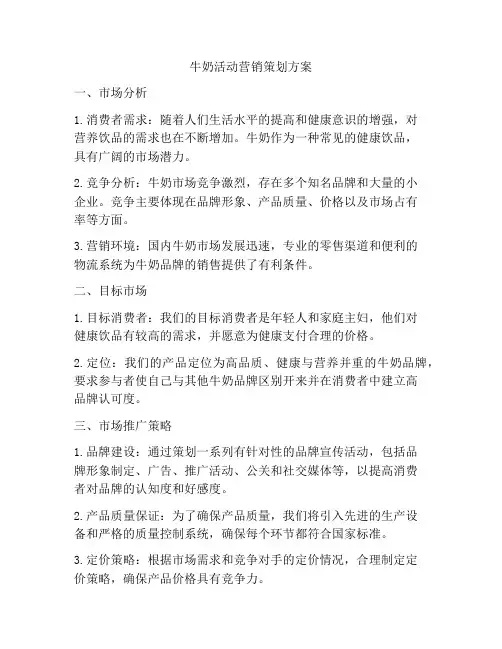 牛奶活动营销策划方案

一、市场分析

1. 消费者需求：随着人们生活水平的提高和健康意识的增强，对营养饮品的需求也在不断增加。牛奶作为一种常见的健康饮品，具有广阔的市场潜力。

2. 竞争分析：牛奶市场竞争激烈，存在多个知名品牌和大量的小企业。竞争主要体现在品牌形象、产品质量、价格以及市场占有率等方面。

3. 营销环境：国内牛奶市场发展迅速，专业的零售渠道和便利的物流系统为牛奶品牌的销售提供了有利条件。

二、目标市场

1. 目标消费者：我们的目标消费者是年轻人和家庭主妇，他们对健康饮品有较高的需求，并愿意为健康支付合理的价格。

2. 定位：我们的产品定位为高品质、健康与营养并重的牛奶品牌，要求参与者使自己与其他牛奶品牌区别开来并在消费者中建立高品牌认可度。

三、市场推广策略

1. 品牌建设：通过策划一系列有针对性的品牌宣传活动，包括品牌形象制定、广告、推广活动、公关和社交媒体等，以提高消费者对品牌的认知度和好感度。

2. 产品质量保证：为了确保产品质量，我们将引入先进的生产设备和严格的质量控制系统，确保每个环节都符合国家标准。

3. 定价策略：根据市场需求和竞争对手的定价情况，合理制定定价策略，确保产品价格具有竞争力。